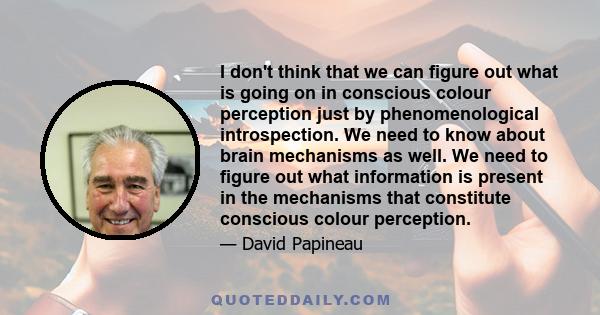 I don't think that we can figure out what is going on in conscious colour perception just by phenomenological introspection. We need to know about brain mechanisms as well. We need to figure out what information is present in the mechanisms that constitute conscious colour perception.

— David Papineau

QUOTEDDAILY.COM